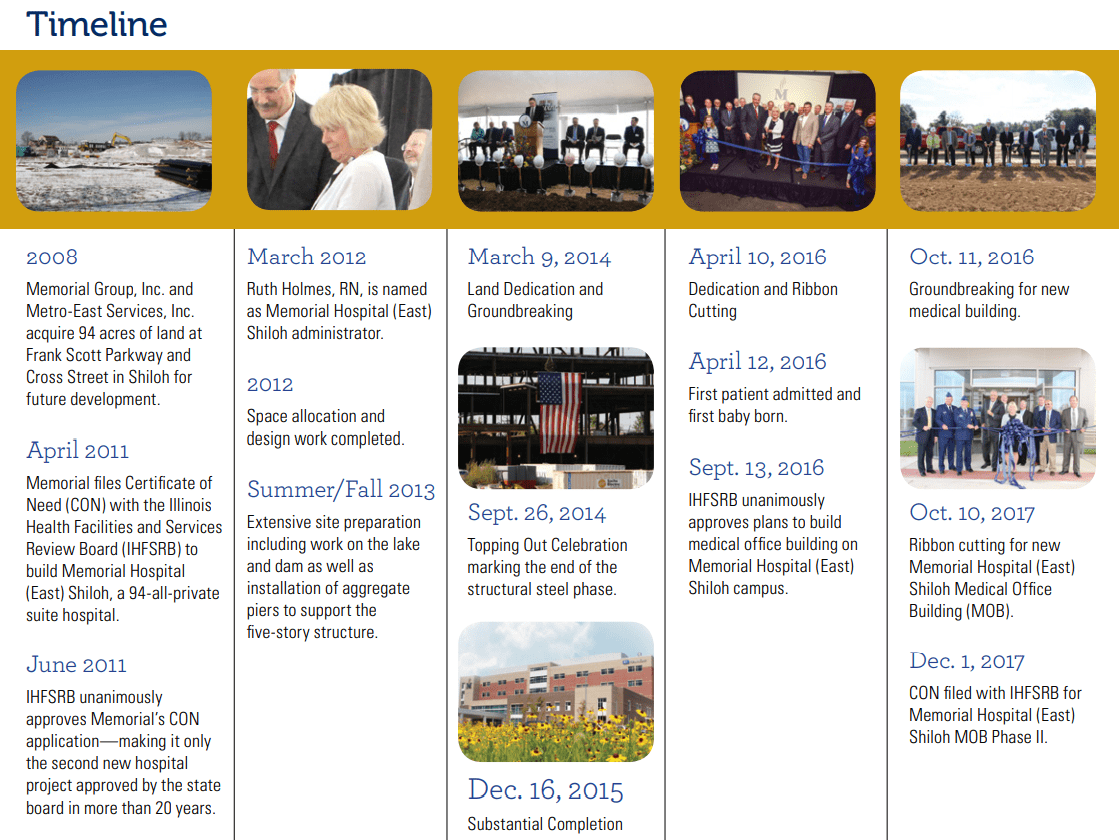 Timeline

2008

Memorial Group, Inc. and Metro-East Services, Inc. acquire 94 acres of land at Frank Scott Parkway and Cross Street in Shiloh for future development.

April 2011

Memorial files Certificate of Need (CON) with the Illinois Health Facilities and Services Review Board (IHFSRB) to build Memorial Hospital (East) Shiloh, a 94-all-private suite hospital.

June 2011

IHFSRB unanimously approves Memorial's CON application—making it only the second new hospital project approved by the state board in more than 20 years.

March 2012

Ruth Holmes, RN, is named as Memorial Hospital (East) Shiloh administrator.

2012

Space allocation and design work completed.

Summer/Fall 2013

Extensive site preparation including work on the lake and dam as well as installation of aggregate piers to support the five-story structure.

March 9, 2014

Land Dedication and Groundbreaking

Sept. 26, 2014

Topping Out Celebration marking the end of the structural steel phase.

Dec. 16, 2015

Substantial Completion

April 10, 2016

Dedication and Ribbon Cutting

April 12, 2016

First patient admitted and first baby born.

Sept. 13, 2016

IHFSRB unanimously approves plans to build medical office building on Memorial Hospital (East) Shiloh campus.

Oct. 11, 2016

Groundbreaking for new medical building.

Oct. 10, 2017

Ribbon cutting for new Memorial Hospital (East) Shiloh Medical Office Building (MOB).

Dec. 1, 2017

CON filed with IHFSRB for Memorial Hospital (East) Shiloh MOB Phase II.